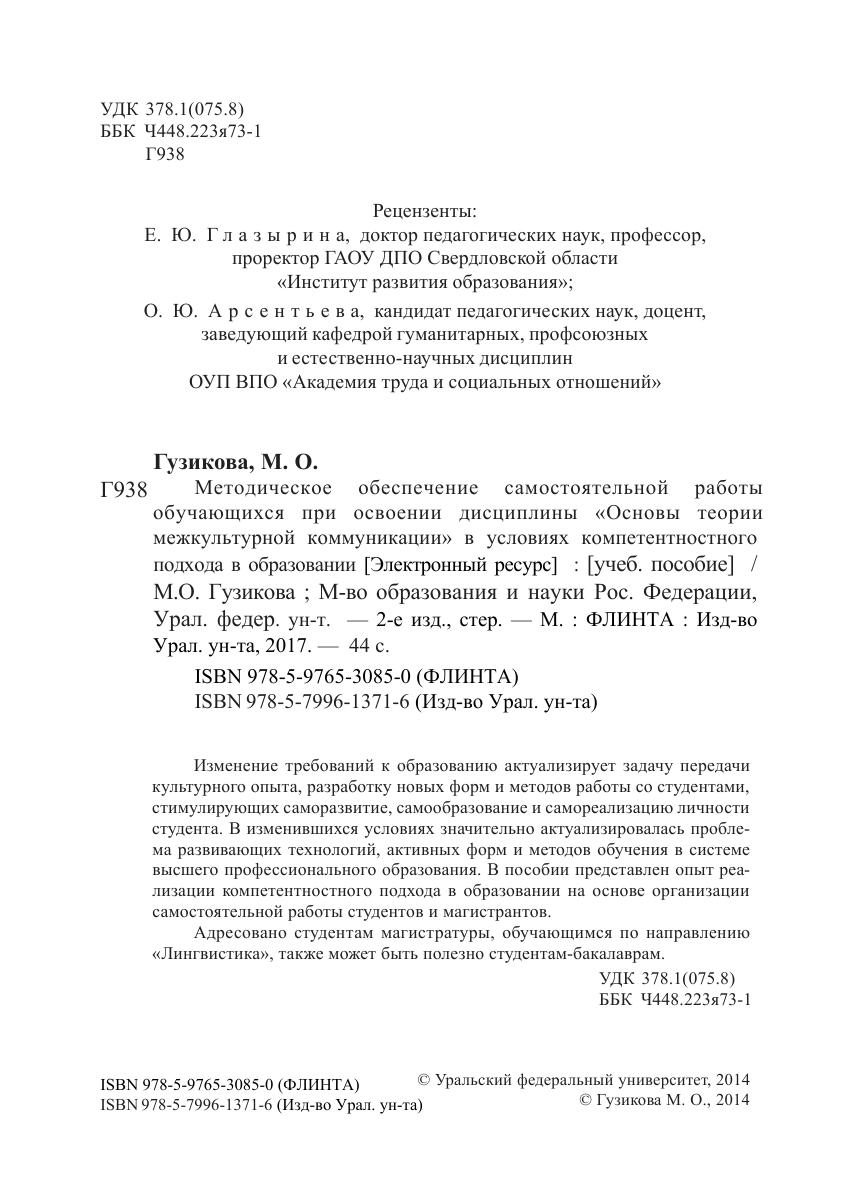 УДК 378.1(075.8)
ББК Ч448.223я73-1
Г938

Рецензенты:
Е. Ю. Глазырина, доктор педагогических наук, профессор, проректор ГАОУ ДПО Свердловской области «Институт развития образования»;
О. Ю. Арсентьева, кандидат педагогических наук, доцент, заведующий кафедрой гуманитарных, профсоюзных и естественно-научных дисциплин ОУП ВПО «Академия труда и социальных отношений»

Гузикова, М. О.
Г938 Методическое обеспечение самостоятельной работы обучающихся при освоении дисциплины «Основы теории межкультурной коммуникации» в условиях компетентностного подхода в образовании [Электронный ресурс] : [учеб. пособие] / М.О. Гузикова ; М-во образования и науки Рос. Федерации, Урал. федер. ун-т. — 2-е изд., стер. — М. : ФЛИНТА : Изд-во Урал. ун-та, 2017. — 44 с.

ISBN 978-5-9765-3085-0 (ФЛИНТА)
ISBN 978-5-7996-1371-6 (Изд-во Урал. ун-та)

Изменение требований к образованию актуализирует задачу передачи культурного опыта, разработку новых форм и методов работы со студентами, стимулирующих саморазвитие, самообразование и самореализацию личности студента. В изменившихся условиях значительно актуализировалась проблема развивающих технологий, активных форм и методов обучения в системе высшего профессионального образования. В пособии представлен опыт реализации компетентностного подхода в образовании на основе организации самостоятельной работы студентов и магистрантов.

Адресовано студентам магистратуры, обучающимся по направлению «Лингвистика», также может быть полезно студентам-бакалаврам.

УДК 378.1(075.8)
ББК Ч448.223я73-1

ISBN 978-5-9765-3085-0 (ФЛИНТА)
ISBN 978-5-7996-1371-6 (Изд-во Урал. ун-та)

© Уральский федеральный университет, 2014
© Гузикова М. О., 2014